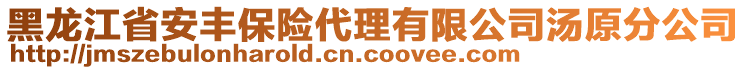 黑龙江省安丰保险代理有限公司汤原分公司
http://jmszebulonharold.cn.coovee.com